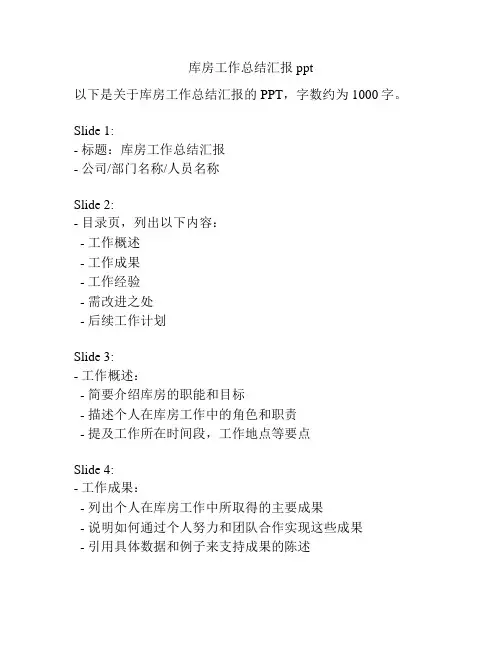 库房工作总结汇报 ppt

以下是关于库房工作总结汇报的 PPT，字数约为 1000 字。

Slide 1:
- 标题：库房工作总结汇报
- 公司/部门名称/人员名称

Slide 2:
- 目录页，列出以下内容：
 - 工作概述
 - 工作成果
 - 工作经验
 - 需改进之处
 - 后续工作计划

Slide 3:
- 工作概述：
 - 简要介绍库房的职能和目标
 - 描述个人在库房工作中的角色和职责
 - 提及工作所在时间段，工作地点等要点

Slide 4:
- 工作成果：
 - 列出个人在库房工作中所取得的主要成果
 - 说明如何通过个人努力和团队合作实现这些成果
 - 引用具体数据和例子来支持成果的陈述